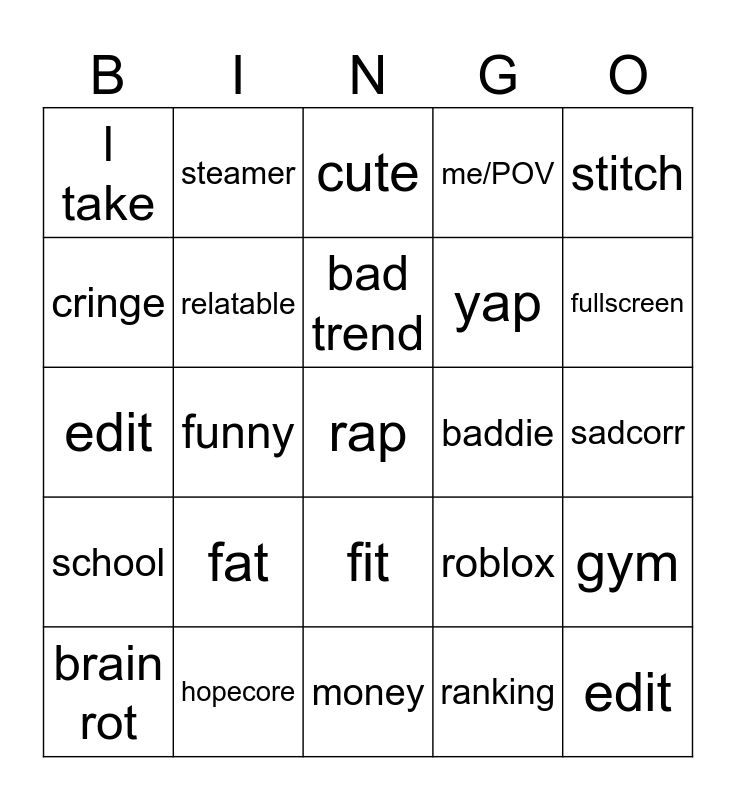 | B | I | N | G | O |
|---|---|---|---|---|
| I take | steamer | cute | me/POV | stitch |
| cringe | relatable | bad trend | yap | fullscreen |
| edit | funny | rap | baddie | sadcorr |
| school | fat | fit | roblox | gym |
| brain rot | hopecore | money | ranking | edit |